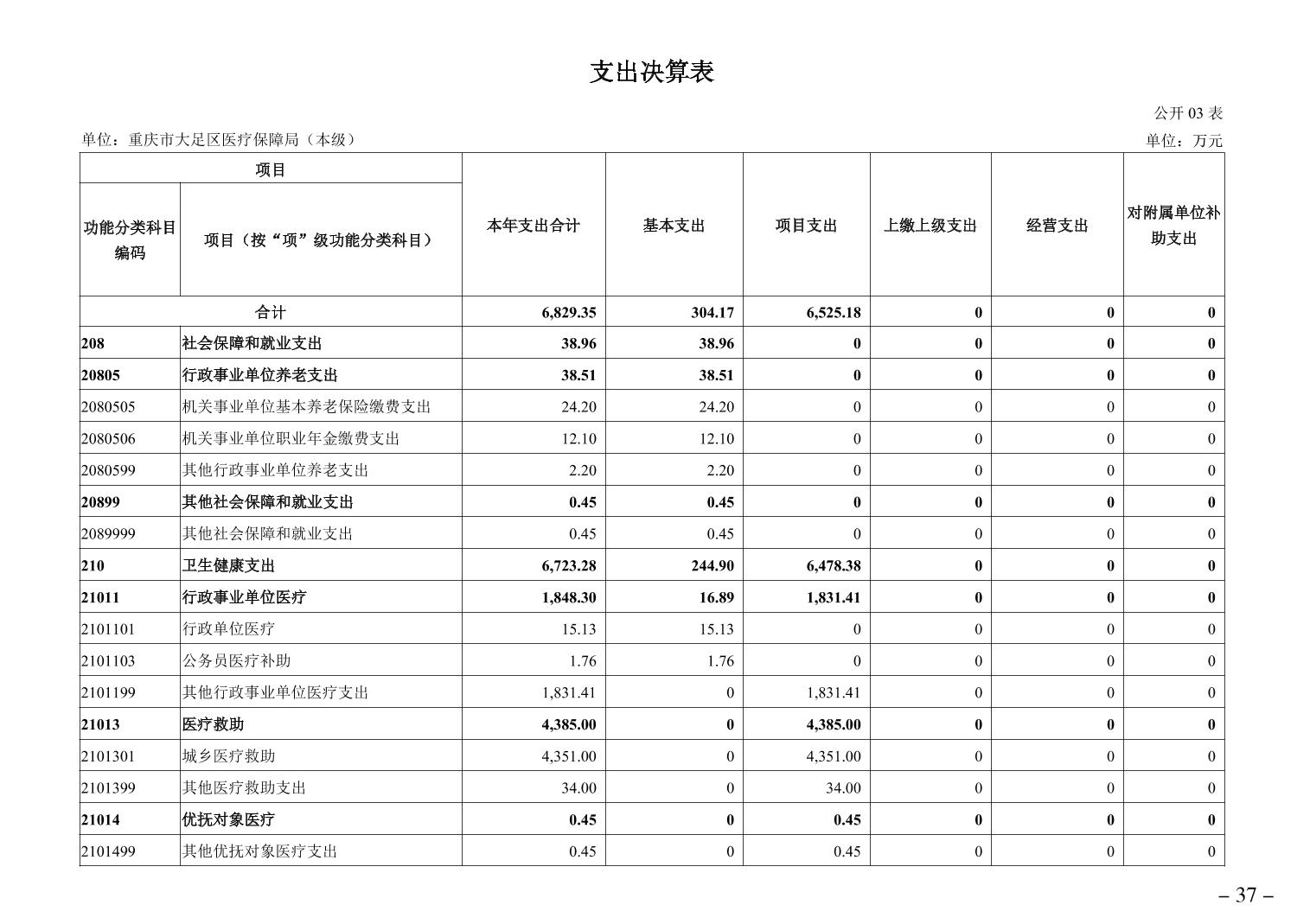 支出决算表

公开 03 表

单位：重庆市大足区医疗保障局（本级）

单位：万元

| 项目 | | 本年支出合计 | 基本支出 | 项目支出 | 上缴上级支出 | 经营支出 | 对附属单位补助支出 |
|---|---|---|---|---|---|---|---|
| 功能分类科目编码 | 项目（按“项”级功能分类科目） | | | | | | |
| 合计 | | 6,829.35 | 304.17 | 6,525.18 | 0 | 0 | 0 |
| 208 | 社会保障和就业支出 | 38.96 | 38.96 | 0 | 0 | 0 | 0 |
| 20805 | 行政事业单位养老支出 | 38.51 | 38.51 | 0 | 0 | 0 | 0 |
| 2080505 | 机关事业单位基本养老保险缴费支出 | 24.20 | 24.20 | 0 | 0 | 0 | 0 |
| 2080506 | 机关事业单位职业年金缴费支出 | 12.10 | 12.10 | 0 | 0 | 0 | 0 |
| 2080599 | 其他行政事业单位养老支出 | 2.20 | 2.20 | 0 | 0 | 0 | 0 |
| 20899 | 其他社会保障和就业支出 | 0.45 | 0.45 | 0 | 0 | 0 | 0 |
| 2089999 | 其他社会保障和就业支出 | 0.45 | 0.45 | 0 | 0 | 0 | 0 |
| 210 | 卫生健康支出 | 6,723.28 | 244.90 | 6,478.38 | 0 | 0 | 0 |
| 21011 | 行政事业单位医疗 | 1,848.30 | 16.89 | 1,831.41 | 0 | 0 | 0 |
| 2101101 | 行政单位医疗 | 15.13 | 15.13 | 0 | 0 | 0 | 0 |
| 2101103 | 公务员医疗补助 | 1.76 | 1.76 | 0 | 0 | 0 | 0 |
| 2101199 | 其他行政事业单位医疗支出 | 1,831.41 | 0 | 1,831.41 | 0 | 0 | 0 |
| 21013 | 医疗救助 | 4,385.00 | 0 | 4,385.00 | 0 | 0 | 0 |
| 2101301 | 城乡医疗救助 | 4,351.00 | 0 | 4,351.00 | 0 | 0 | 0 |
| 2101399 | 其他医疗救助支出 | 34.00 | 0 | 34.00 | 0 | 0 | 0 |
| 21014 | 优抚对象医疗 | 0.45 | 0 | 0.45 | 0 | 0 | 0 |
| 2101499 | 其他优抚对象医疗支出 | 0.45 | 0 | 0.45 | 0 | 0 | 0 |

– 37 –